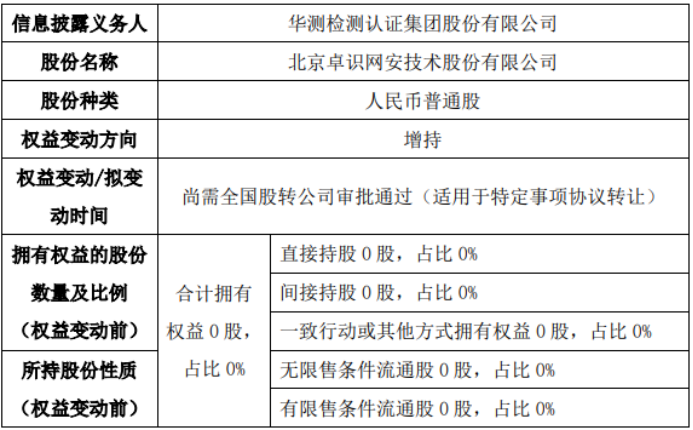 | 信息披露义务人 | 华测检测认证集团股份有限公司 | |
|---|---|---|
| 股份名称 | 北京卓识网安技术股份有限公司 | |
| 股份种类 | 人民币普通股 | |
| 权益变动方向 | 增持 | |
| 权益变动/拟变动时间 | 尚需全国股转公司审批通过（适用于特定事项协议转让） | |
| 拥有权益的股份数量及比例（权益变动前） | 合计拥有权益0股，占比0% | 直接持股0股，占比0% |
| | | 间接持股0股，占比0% |
| | | 一致行动或其他方式拥有权益0股，占比0% |
| 所持股份性质（权益变动前） | | 无限售条件流通股0股，占比0% |
| | | 有限售条件流通股0股，占比0% |